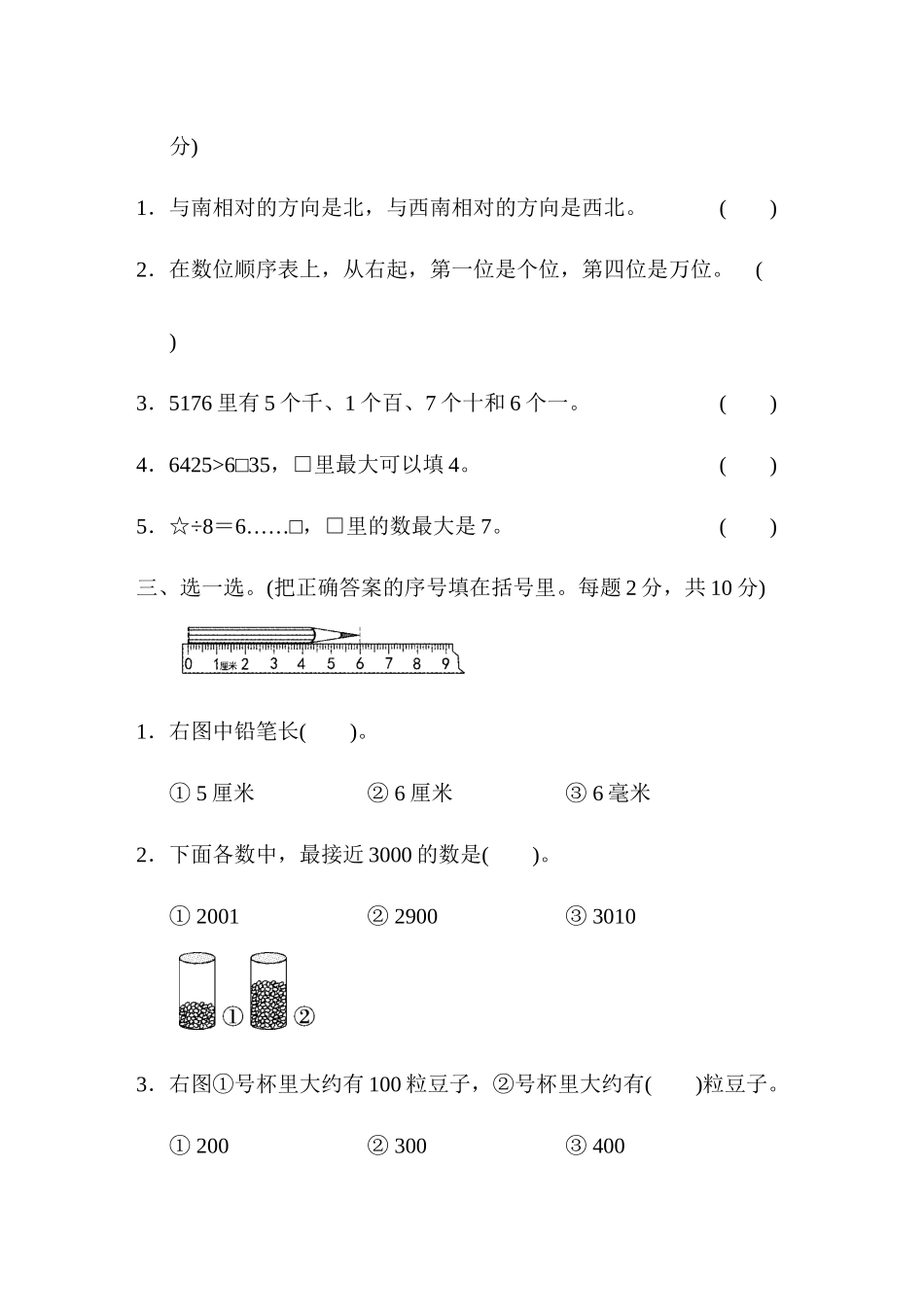 分)

1．与南相对的方向是北，与西南相对的方向是西北。 (　　)

2．在数位顺序表上，从右起，第一位是个位，第四位是万位。 (

)

3．5176 里有 5 个千、1 个百、7 个十和 6 个一。 (　　)

4．6425>6□35，□里最大可以填 4。 (　　)

5．☆÷8＝6……□，□里的数最大是 7。 (　　)

三、选一选。(把正确答案的序号填在括号里。每题 2 分，共 10 分)

0 1厘米 2 3 4 5 6 7 8 9

1．右图中铅笔长(　　)。

① 5 厘米　　② 6 厘米　　③ 6 毫米

2．下面各数中，最接近 3000 的数是(　　)。

① 2001　　② 2900　　③ 3010

① ②

3．右图①号杯里大约有 100 粒豆子，②号杯里大约有(　　)粒豆子。

① 200　　② 300　　③ 400